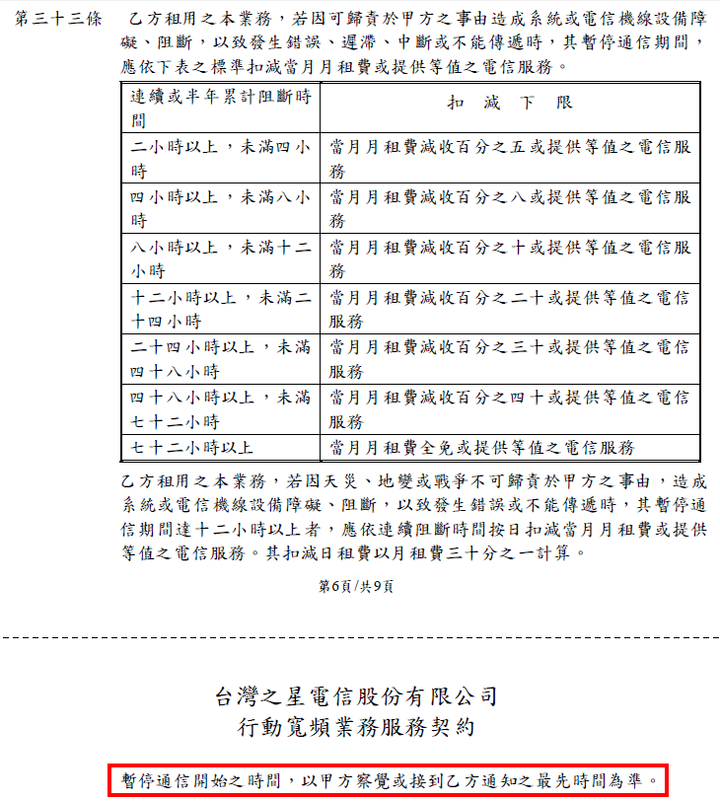 第三十三條　乙方租用之本業務，若因可歸責於甲方之事由造成系統或電信機線設備障礙、阻斷，以致發生錯誤、遲滯、中斷或不能傳遞時，其暫停通信期間，應依下表之標準扣減當月月租費或提供等值之電信服務。

| 連續或半年累計阻斷時間 | 扣　減　下　限 |
|---|---|
| 二小時以上，未滿四小時 | 當月月租費減收百分之五或提供等值之電信服務 |
| 四小時以上，未滿八小時 | 當月月租費減收百分之八或提供等值之電信服務 |
| 八小時以上，未滿十二小時 | 當月月租費減收百分之十或提供等值之電信服務 |
| 十二小時以上，未滿二十四小時 | 當月月租費減收百分之二十或提供等值之電信服務 |
| 二十四小時以上，未滿四十八小時 | 當月月租費減收百分之三十或提供等值之電信服務 |
| 四十八小時以上，未滿七十二小時 | 當月月租費減收百分之四十或提供等值之電信服務 |
| 七十二小時以上 | 當月月租費全免或提供等值之電信服務 |

乙方租用之本業務，若因天災、地變或戰爭不可歸責於甲方之事由，造成系統或電信機線設備障礙、阻斷，以致發生錯誤或不能傳遞時，其暫停通信期間達十二小時以上者，應依連續阻斷時間按日扣減當月月租費或提供等值之電信服務。其扣減日租費以月租費三十分之一計算。

第6頁/共9頁

台灣之星電信股份有限公司
行動寬頻業務服務契約

暫停通信開始之時間，以甲方察覺或接到乙方通知之最先時間為準。